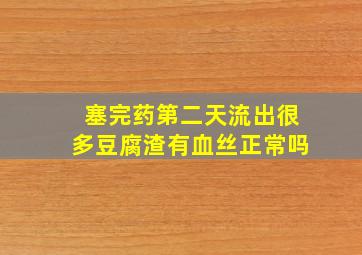 塞完药第二天流出很多豆腐渣有血丝正常吗